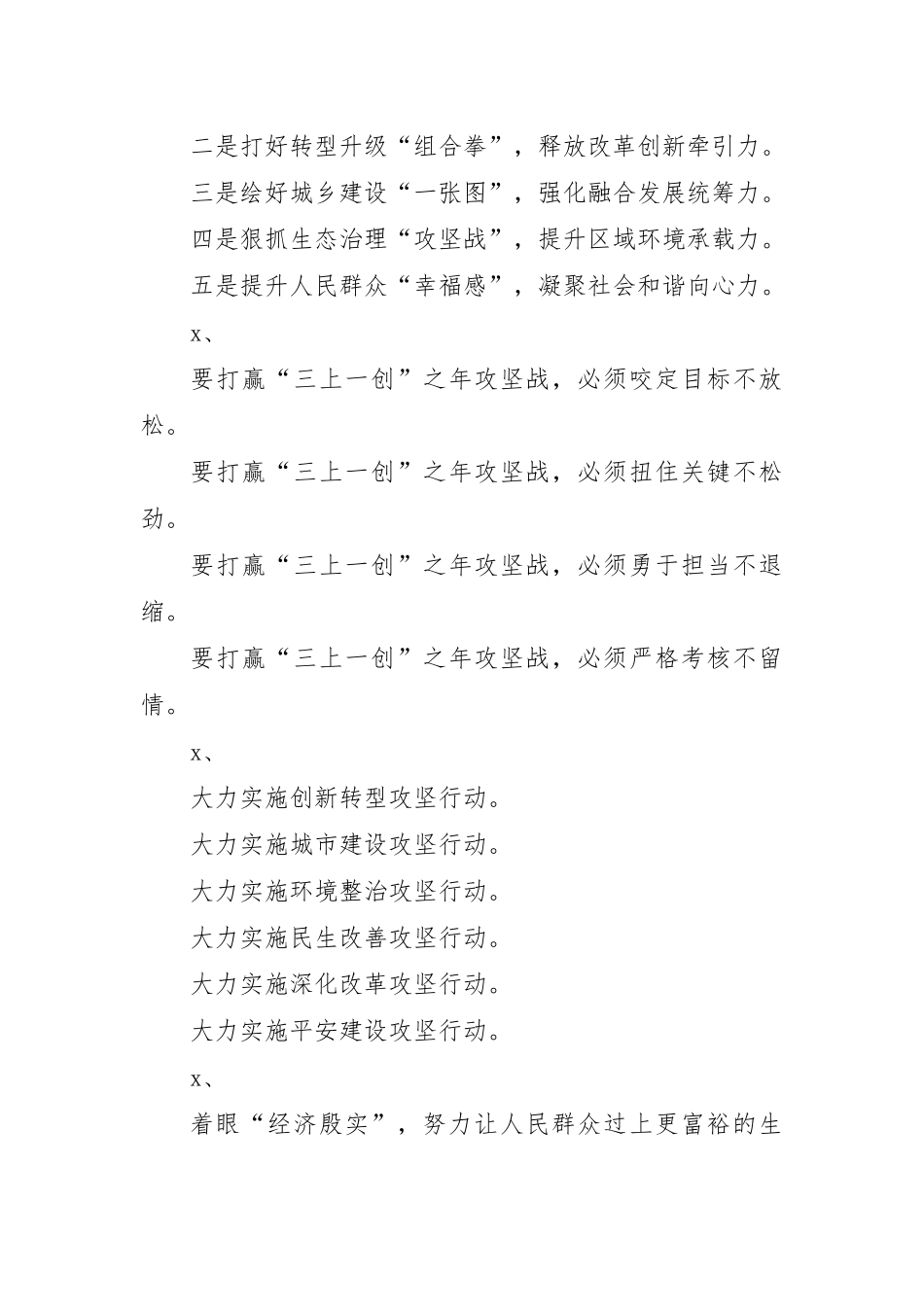 二是打好转型升级“组合拳”，释放改革创新牵引力。

三是绘好城乡建设“一张图”，强化融合发展统筹力。

四是狠抓生态治理“攻坚战”，提升区域环境承载力。

五是提升人民群众“幸福感”，凝聚社会和谐向心力。

x、

要打赢“三上一创”之年攻坚战，必须咬定目标不放松。

要打赢“三上一创”之年攻坚战，必须扭住关键不松劲。

要打赢“三上一创”之年攻坚战，必须勇于担当不退缩。

要打赢“三上一创”之年攻坚战，必须严格考核不留情。

x、

大力实施创新转型攻坚行动。

大力实施城市建设攻坚行动。

大力实施环境整治攻坚行动。

大力实施民生改善攻坚行动。

大力实施深化改革攻坚行动。

大力实施平安建设攻坚行动。

x、

着眼“经济殷实”，努力让人民群众过上更富裕的生